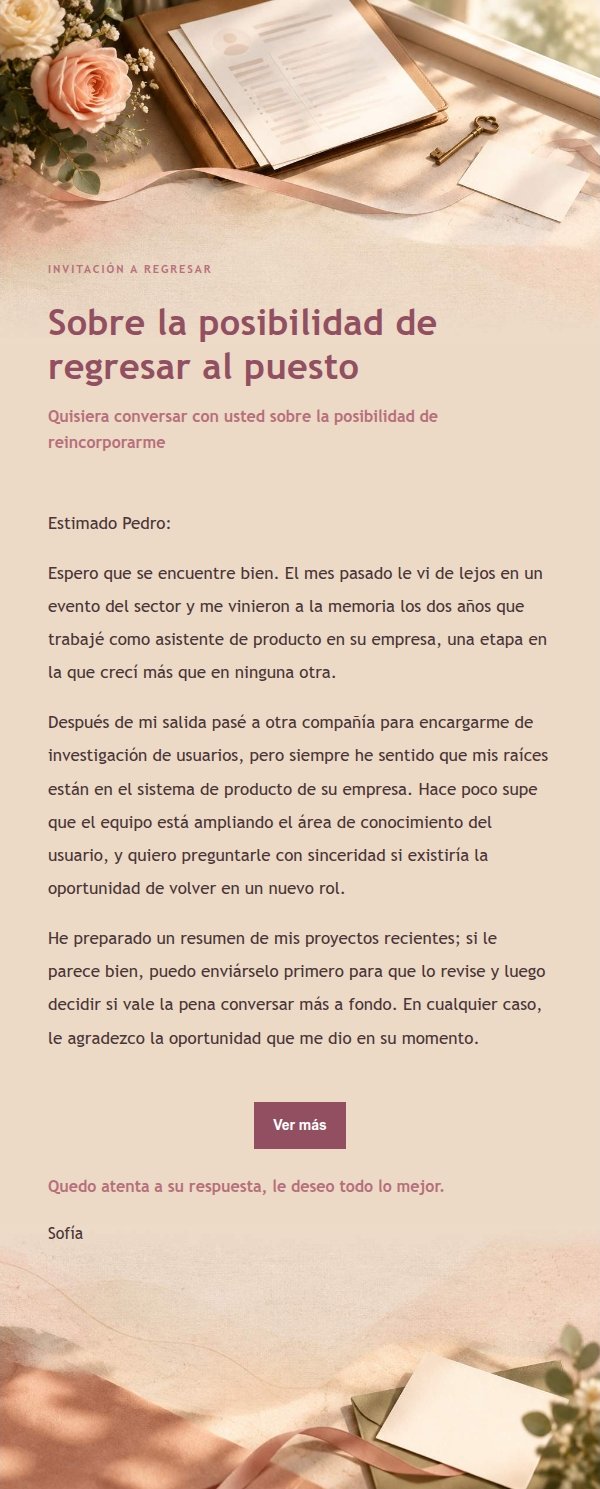 INVITACIÓN A REGRESAR

Sobre la posibilidad de regresar al puesto

Quisiera conversar con usted sobre la posibilidad de reincorporarme

Estimado Pedro:

Espero que se encuentre bien. El mes pasado le vi de lejos en un evento del sector y me vinieron a la memoria los dos años que trabajé como asistente de producto en su empresa, una etapa en la que crecí más que en ninguna otra.

Después de mi salida pasé a otra compañía para encargarme de investigación de usuarios, pero siempre he sentido que mis raíces están en el sistema de producto de su empresa. Hace poco supe que el equipo está ampliando el área de conocimiento del usuario, y quiero preguntarle con sinceridad si existiría la oportunidad de volver en un nuevo rol.

He preparado un resumen de mis proyectos recientes; si le parece bien, puedo enviárselo primero para que lo revise y luego decidir si vale la pena conversar más a fondo. En cualquier caso, le agradezco la oportunidad que me dio en su momento.

Ver más

Quedo atenta a su respuesta, le deseo todo lo mejor.

Sofía